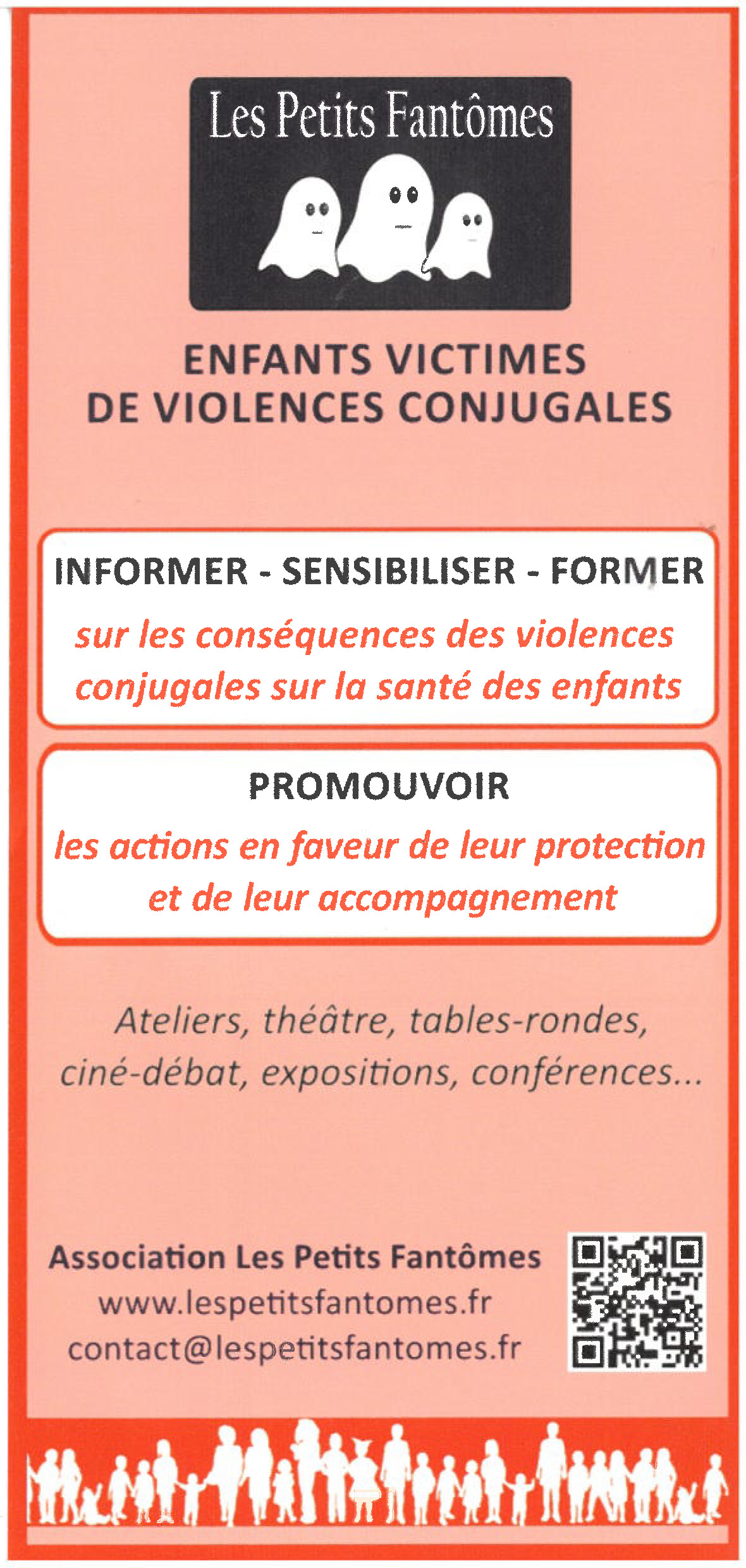 Les Petits Fantômes

ENFANTS VICTIMES
DE VIOLENCES CONJUGALES

INFORMER - SENSIBILISER - FORMER

sur les conséquences des violences conjugales sur la santé des enfants

PROMOUVOIR

les actions en faveur de leur protection et de leur accompagnement

Ateliers, théâtre, tables-rondes, ciné-débat, expositions, conférences...

Association Les Petits Fantômes
www.lespetitsfantomes.fr
contact@lespetitsfantomes.fr